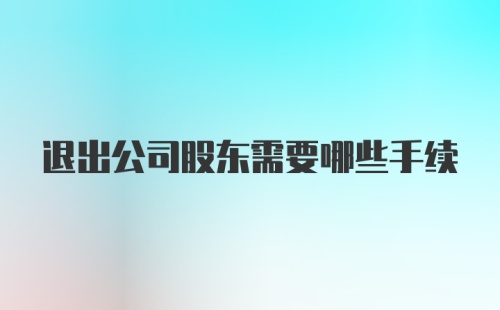 退出公司股东需要哪些手续